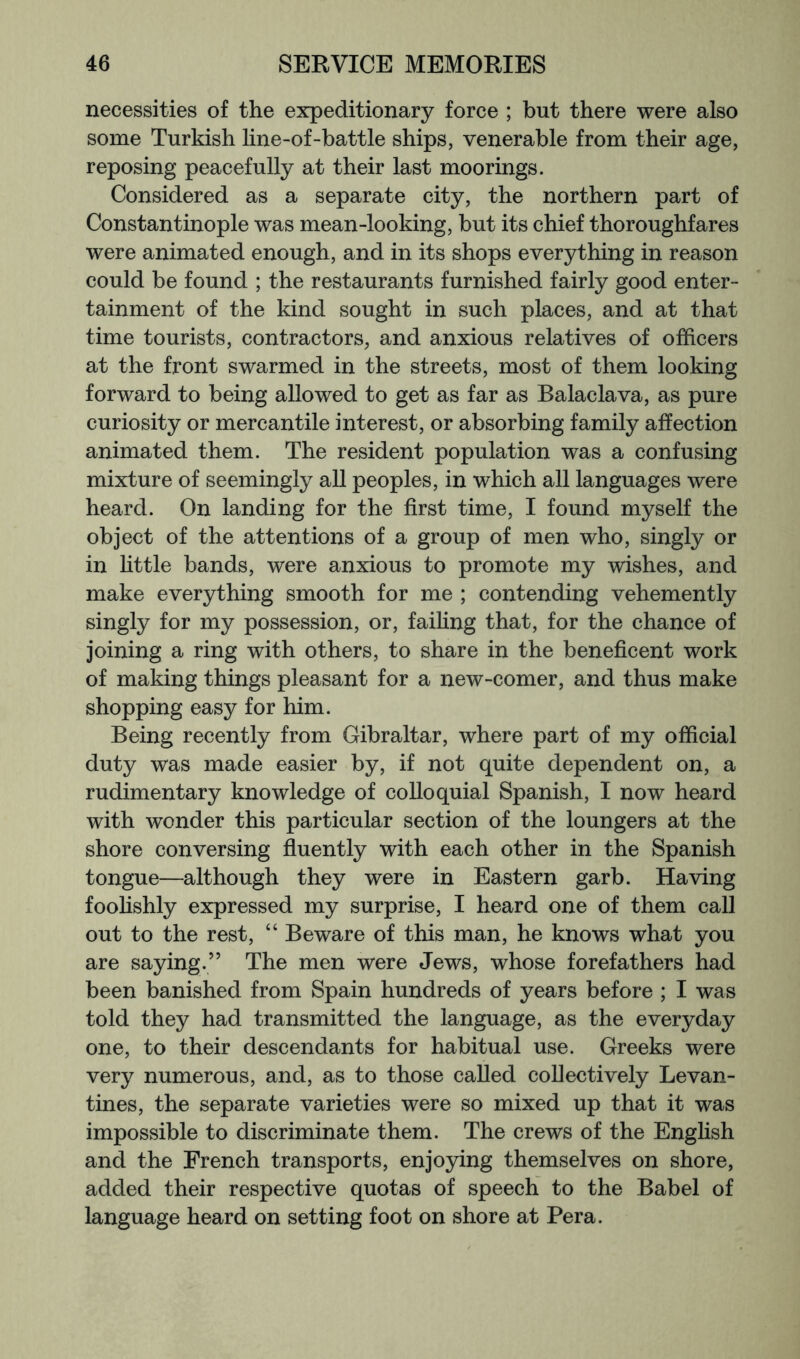 46 SERVICE MEMORIES

necessities of the expeditionary force ; but there were also some Turkish line-of-battle ships, venerable from their age, reposing peacefully at their last moorings.

Considered as a separate city, the northern part of Constantinople was mean-looking, but its chief thoroughfares were animated enough, and in its shops everything in reason could be found ; the restaurants furnished fairly good entertainment of the kind sought in such places, and at that time tourists, contractors, and anxious relatives of officers at the front swarmed in the streets, most of them looking forward to being allowed to get as far as Balaclava, as pure curiosity or mercantile interest, or absorbing family affection animated them. The resident population was a confusing mixture of seemingly all peoples, in which all languages were heard. On landing for the first time, I found myself the object of the attentions of a group of men who, singly or in little bands, were anxious to promote my wishes, and make everything smooth for me ; contending vehemently singly for my possession, or, failing that, for the chance of joining a ring with others, to share in the beneficent work of making things pleasant for a new-comer, and thus make shopping easy for him.

Being recently from Gibraltar, where part of my official duty was made easier by, if not quite dependent on, a rudimentary knowledge of colloquial Spanish, I now heard with wonder this particular section of the loungers at the shore conversing fluently with each other in the Spanish tongue—although they were in Eastern garb. Having foolishly expressed my surprise, I heard one of them call out to the rest, “ Beware of this man, he knows what you are saying.” The men were Jews, whose forefathers had been banished from Spain hundreds of years before ; I was told they had transmitted the language, as the everyday one, to their descendants for habitual use. Greeks were very numerous, and, as to those called collectively Levantines, the separate varieties were so mixed up that it was impossible to discriminate them. The crews of the English and the French transports, enjoying themselves on shore, added their respective quotas of speech to the Babel of language heard on setting foot on shore at Pera.